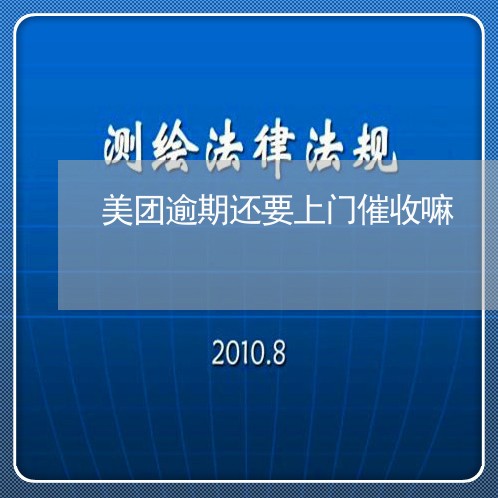 测绘法律法规

美团逾期还要上门催收嘛

2010.8